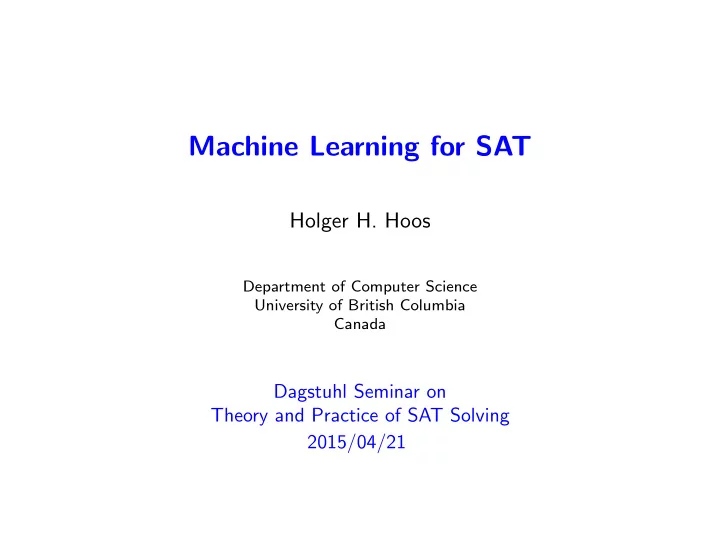 Machine Learning for SAT

Holger H. Hoos

Department of Computer Science
University of British Columbia
Canada

Dagstuhl Seminar on
Theory and Practice of SAT Solving
2015/04/21